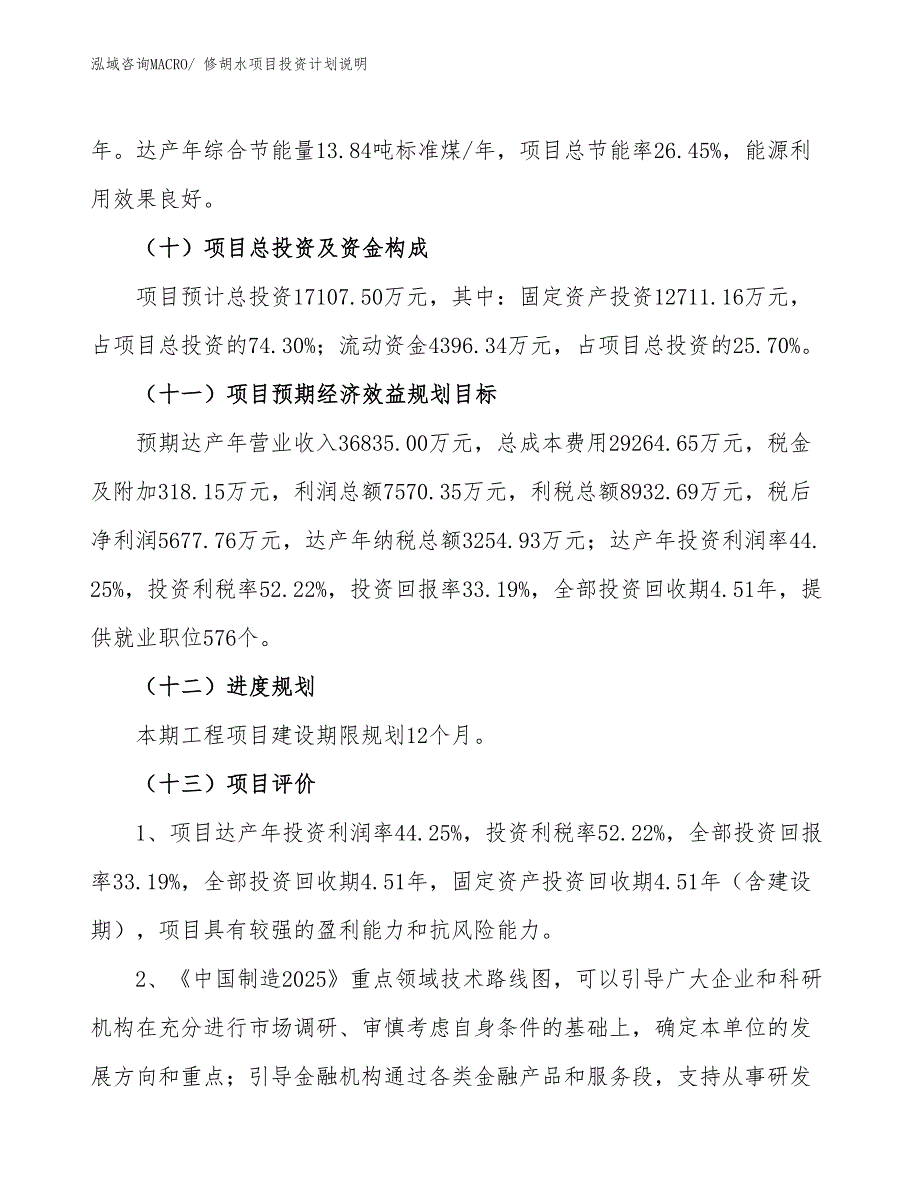 泓域咨询MACRO/ 修胡水项目投资计划说明

年。达产年综合节能量13.84吨标准煤/年，项目总节能率26.45%，能源利用效果良好。

（十）项目总投资及资金构成

项目预计总投资17107.50万元，其中：固定资产投资12711.16万元，占项目总投资的74.30%；流动资金4396.34万元，占项目总投资的25.70%。

（十一）项目预期经济效益规划目标

预期达产年营业收入36835.00万元，总成本费用29264.65万元，税金及附加318.15万元，利润总额7570.35万元，利税总额8932.69万元，税后净利润5677.76万元，达产年纳税总额3254.93万元；达产年投资利润率44.25%，投资利税率52.22%，投资回报率33.19%，全部投资回收期4.51年，提供就业职位576个。

（十二）进度规划

本期工程项目建设期限规划12个月。

（十三）项目评价

1、项目达产年投资利润率44.25%，投资利税率52.22%，全部投资回报率33.19%，全部投资回收期4.51年，固定资产投资回收期4.51年（含建设期），项目具有较强的盈利能力和抗风险能力。

2、《中国制造2025》重点领域技术路线图，可以引导广大企业和科研机构在充分进行市场调研、审慎考虑自身条件的基础上，确定本单位的发展方向和重点；引导金融机构通过各类金融产品和服务段，支持从事研发